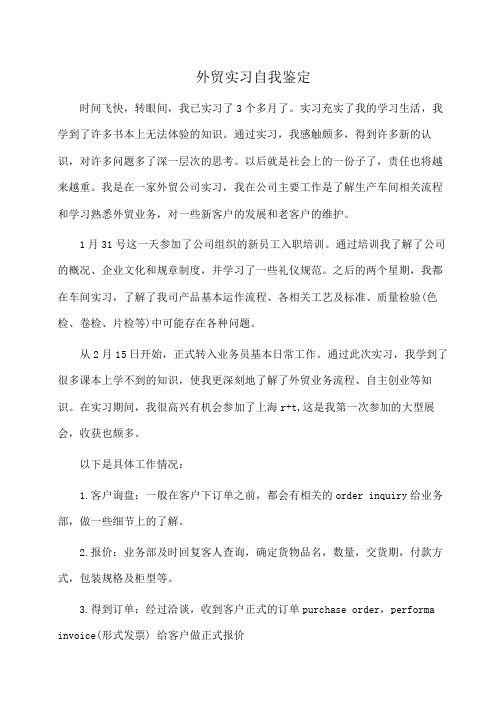 外贸实习自我鉴定

时间飞快，转眼间，我已实习了3个多月了。实习充实了我的学习生活，我学到了许多书本上无法体验的知识。通过实习，我感触颇多，得到许多新的认识，对许多问题多了深一层次的思考。以后就是社会上的一份子了，责任也将越来越重。我是在一家外贸公司实习，我在公司主要工作是了解生产车间相关流程和学习熟悉外贸业务，对一些新客户的发展和老客户的维护。

1月31号这一天参加了公司组织的新员工入职培训。通过培训我了解了公司的概况、企业文化和规章制度，并学习了一些礼仪规范。之后的两个星期，我都在车间实习，了解了我司产品基本运作流程、各相关工艺及标准、质量检验(色检、卷检、片检等)中可能存在各种问题。

从2月15日开始，正式转入业务员基本日常工作。通过此次实习，我学到了很多课本上学不到的知识，使我更深刻地了解了外贸业务流程、自主创业等知识。在实习期间，我很高兴有机会参加了上海r+t,这是我第一次参加的大型展会，收获也颇多。

以下是具体工作情况：

1.客户询盘：一般在客户下订单之前，都会有相关的order inquiry给业务部，做一些细节上的了解。

2.报价：业务部及时回复客人查询，确定货物品名，数量，交货期，付款方式，包装规格及柜型等。

3.得到订单：经过洽谈，收到客户正式的订单purchase order，performa invoice(形式发票) 给客户做正式报价